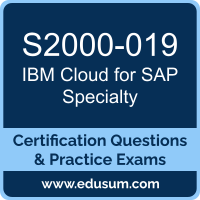 S2000-019
IBM Cloud for SAP Specialty

Certification Questions & Practice Exams

www.edusum.com